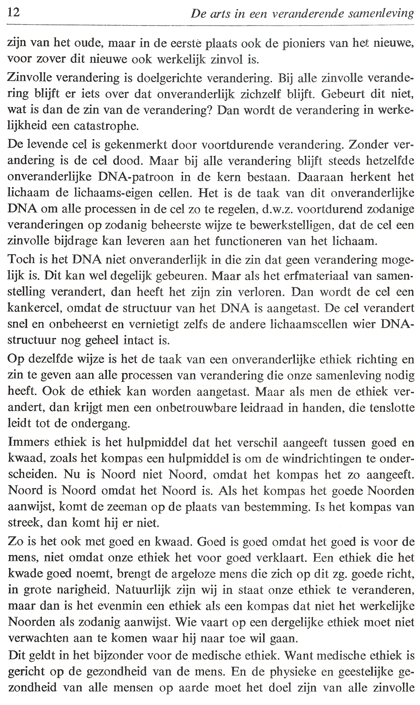 12 De arts in een veranderende samenleving

zijn van het oude, maar in de eerste plaats ook de pioniers van het nieuwe, voor zover dit nieuwe ook werkelijk zinvol is.

Zinvolle verandering is doelgerichte verandering. Bij alle zinvolle verandering blijft er iets over dat onveranderlijk zichzelf blijft. Gebeurt dit niet, wat is dan de zin van de verandering? Dan wordt de verandering in werkelijkheid een catastrophe.

De levende cel is gekenmerkt door voortdurende verandering. Zonder verandering is de cel dood. Maar bij alle verandering blijft steeds hetzelfde onveranderlijke DNA-patroon in de kern bestaan. Daaraan herkent het lichaam de lichaams-eigen cellen. Het is de taak van dit onveranderlijke DNA om alle processen in de cel zo te regelen, d.w.z. voortdurend zodanige veranderingen op zodanig beheerste wijze te bewerkstelligen, dat de cel een zinvolle bijdrage kan leveren aan het functioneren van het lichaam.

Toch is het DNA niet onveranderlijk in die zin dat geen verandering mogelijk is. Dit kan wel degelijk gebeuren. Maar als het erfmateriaal van samenstelling verandert, dan heeft het zijn zin verloren. Dan wordt de cel een kankercel, omdat de structuur van het DNA is aangetast. De cel verandert snel en onbeheerst en vernietigt zelfs de andere lichaamscellen wier DNA-structuur nog geheel intact is.

Op dezelfde wijze is het de taak van een onveranderlijke ethiek richting en zin te geven aan alle processen van verandering die onze samenleving nodig heeft. Ook de ethiek kan worden aangetast. Maar als men de ethiek verandert, dan krijgt men een onbetrouwbare leidraad in handen, die tenslotte leidt tot de ondergang.

Immers ethiek is het hulpmiddel dat het verschil aangeeft tussen goed en kwaad, zoals het kompas een hulpmiddel is om de windrichtingen te onderscheiden. Nu is Noord niet Noord, omdat het kompas het zo aangeeft. Noord is Noord omdat het Noord is. Als het kompas het goede Noorden aanwijst, komt de zeeman op de plaats van bestemming. Is het kompas van streek, dan komt hij er niet.

Zo is het ook met goed en kwaad. Goed is goed omdat het goed is voor de mens, niet omdat onze ethiek het voor goed verklaart. Een ethiek die het kwade goed noemt, brengt de argeloze mens die zich op dit zg. goede richt, in grote narigheid. Natuurlijk zijn wij in staat onze ethiek te veranderen, maar dan is het evenmin een ethiek als een kompas dat niet het werkelijke Noorden als zodanig aanwijst. Wie vaart op een dergelijke ethiek moet niet verwachten aan te komen waar hij naar toe wil gaan.

Dit geldt in het bijzonder voor de medische ethiek. Want medische ethiek is gericht op de gezondheid van de mens. En de physieke en geestelijke gezondheid van alle mensen op aarde moet het doel zijn van alle zinvolle